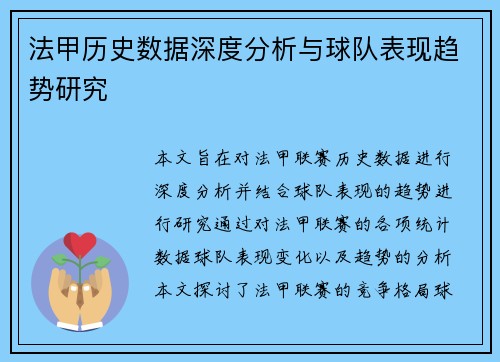 法甲历史数据深度分析与球队表现趋势研究

本文旨在对法甲联赛历史数据进行深度分析并结合球队表现的趋势进行研究通过对法甲联赛的各项统计数据球队表现变化以及趋势的分析本文探讨了法甲联赛的竞争格局球